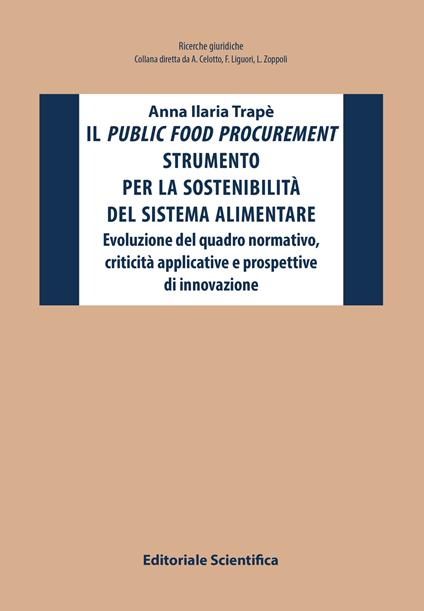 Ricerche giuridiche
Collana diretta da A. Celotto, F. Liguori, L. Zoppoli

Anna Ilaria Trapè
IL PUBLIC FOOD PROCUREMENT
STRUMENTO
PER LA SOSTENIBILITÀ
DEL SISTEMA ALIMENTARE
Evoluzione del quadro normativo, criticità applicative e prospettive di innovazione

Editoriale Scientifica